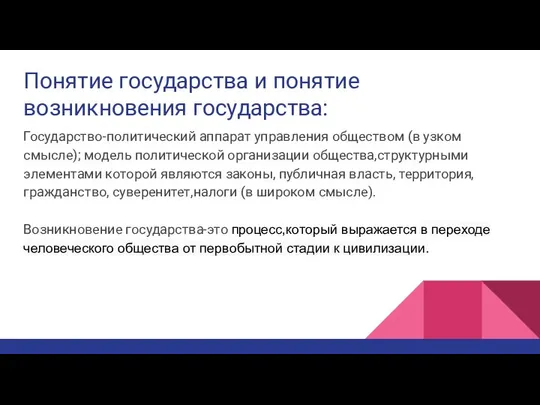 Понятие государства и понятие возникновения государства:

Государство-политический аппарат управления обществом (в узком смысле); модель политической организации общества,структурными элементами которой являются законы, публичная власть, территория, гражданство, суверенитет,налоги (в широком смысле).

Возникновение государства-это процесс,который выражается в переходе человеческого общества от первобытной стадии к цивилизации.